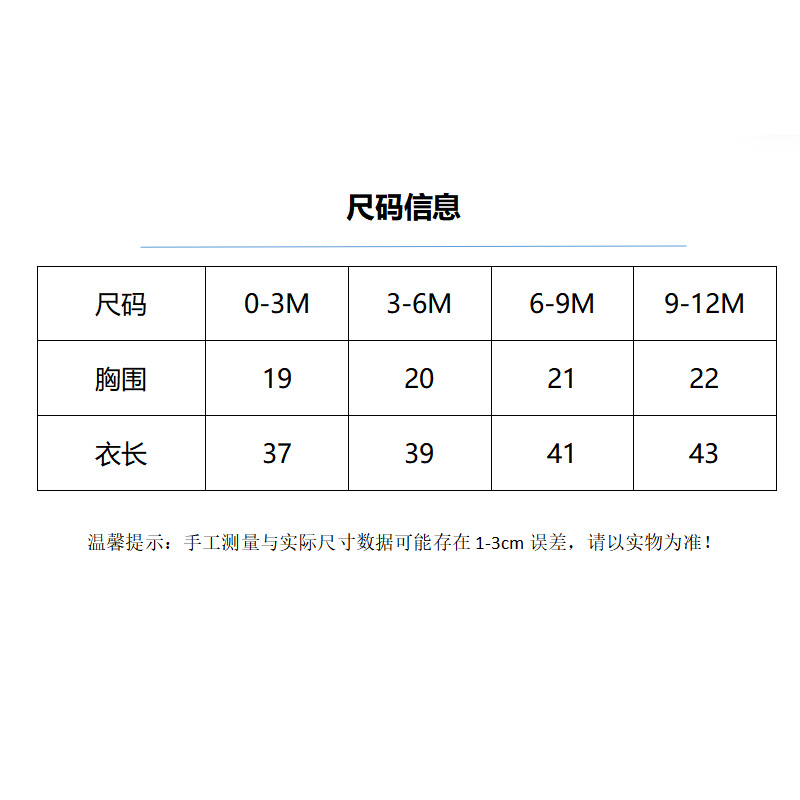 尺码信息

| 尺码 | 0-3M | 3-6M | 6-9M | 9-12M |
|---|---|---|---|---|
| 胸围 | 19 | 20 | 21 | 22 |
| 衣长 | 37 | 39 | 41 | 43 |

温馨提示：手工测量与实际尺寸数据可能存在 1-3cm 误差，请以实物为准！